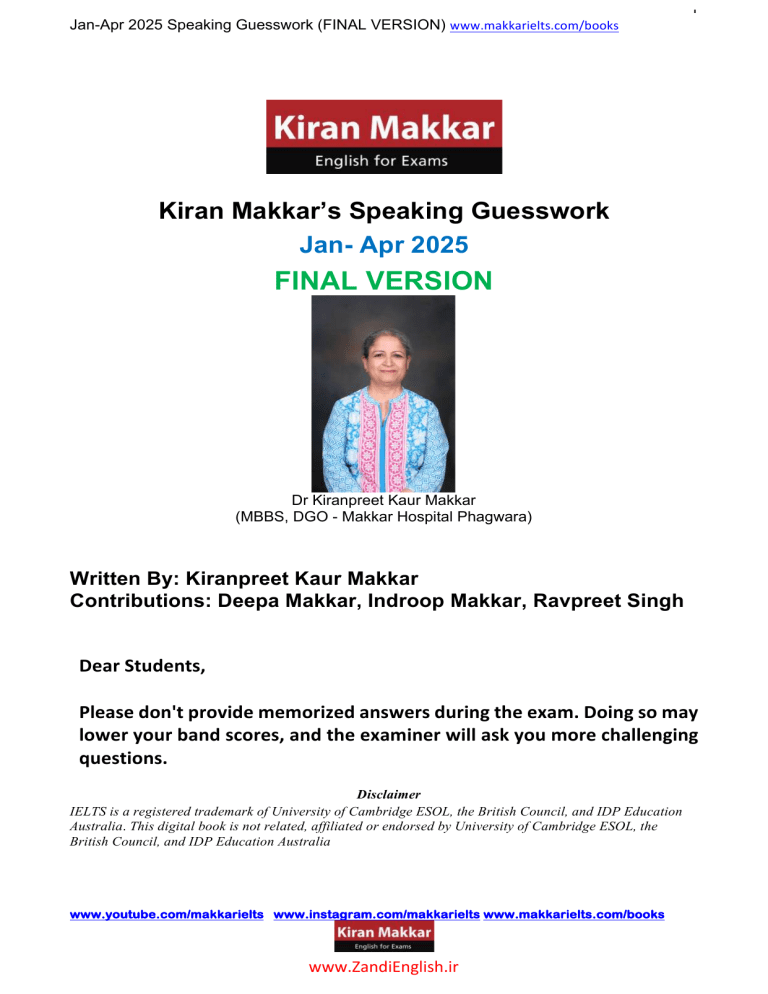 Jan-Apr 2025 Speaking Guesswork (FINAL VERSION) www.makkarielts.com/books

Kiran Makkar
English for Exams

Kiran Makkar's Speaking Guesswork
Jan- Apr 2025
FINAL VERSION

Dr Kiranpreet Kaur Makkar
(MBBS, DGO - Makkar Hospital Phagwara)

Written By: Kiranpreet Kaur Makkar
Contributions: Deepa Makkar, Indroop Makkar, Ravpreet Singh

Dear Students,

Please don't provide memorized answers during the exam. Doing so may lower your band scores, and the examiner will ask you more challenging questions.

Disclaimer
IELTS is a registered trademark of University of Cambridge ESOL, the British Council, and IDP Education Australia. This digital book is not related, affiliated or endorsed by University of Cambridge ESOL, the British Council, and IDP Education Australia

www.youtube.com/makkarielts www.instagram.com/makkarielts www.makkarielts.com/books
Kiran Makkar
English for Exams
www.ZandiEnglish.ir